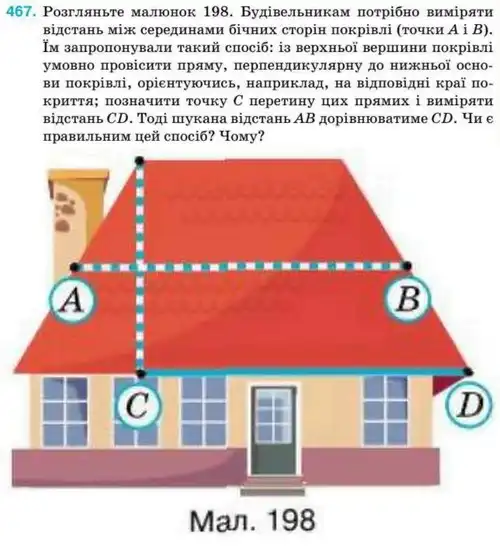 467. Розгляньте малюнок 198. Будівельникам потрібно виміряти відстань між серединами бічних сторін покрівлі (точки $A$ і $B$). Їм запропонували такий спосіб: із верхньої вершини покрівлі умовно провісити пряму, перпендикулярну до нижньої основи покрівлі, орієнтуючись, наприклад, на відповідні краї покриття; позначити точку $C$ перетину цих прямих і виміряти відстань $CD$. Тоді шукана відстань $AB$ дорівнюватиме $CD$. Чи є правильним цей спосіб? Чому?

A

B

C

D

Мал. 198